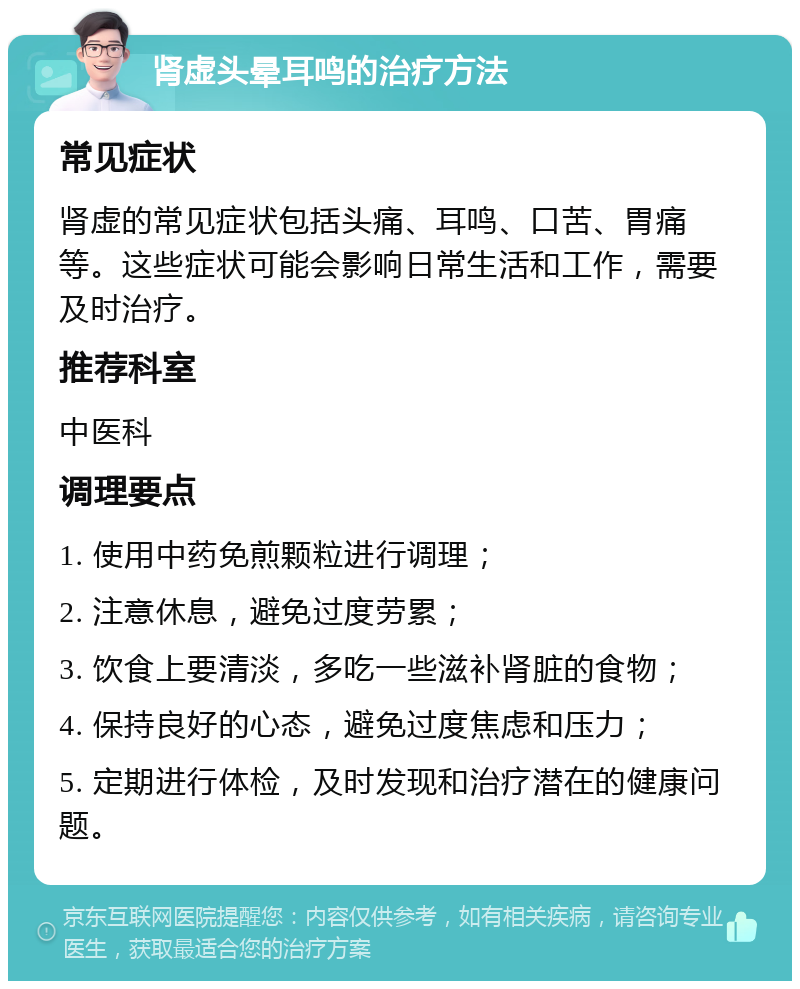 肾虚头晕耳鸣的治疗方法

常见症状

肾虚的常见症状包括头痛、耳鸣、口苦、胃痛等。这些症状可能会影响日常生活和工作，需要及时治疗。

推荐科室

中医科

调理要点

1. 使用中药免煎颗粒进行调理；

2. 注意休息，避免过度劳累；

3. 饮食上要清淡，多吃一些滋补肾脏的食物；

4. 保持良好的心态，避免过度焦虑和压力；

5. 定期进行体检，及时发现和治疗潜在的健康问题。

京东互联网医院提醒您：内容仅供参考，如有相关疾病，请咨询专业医生，获取最适合您的治疗方案